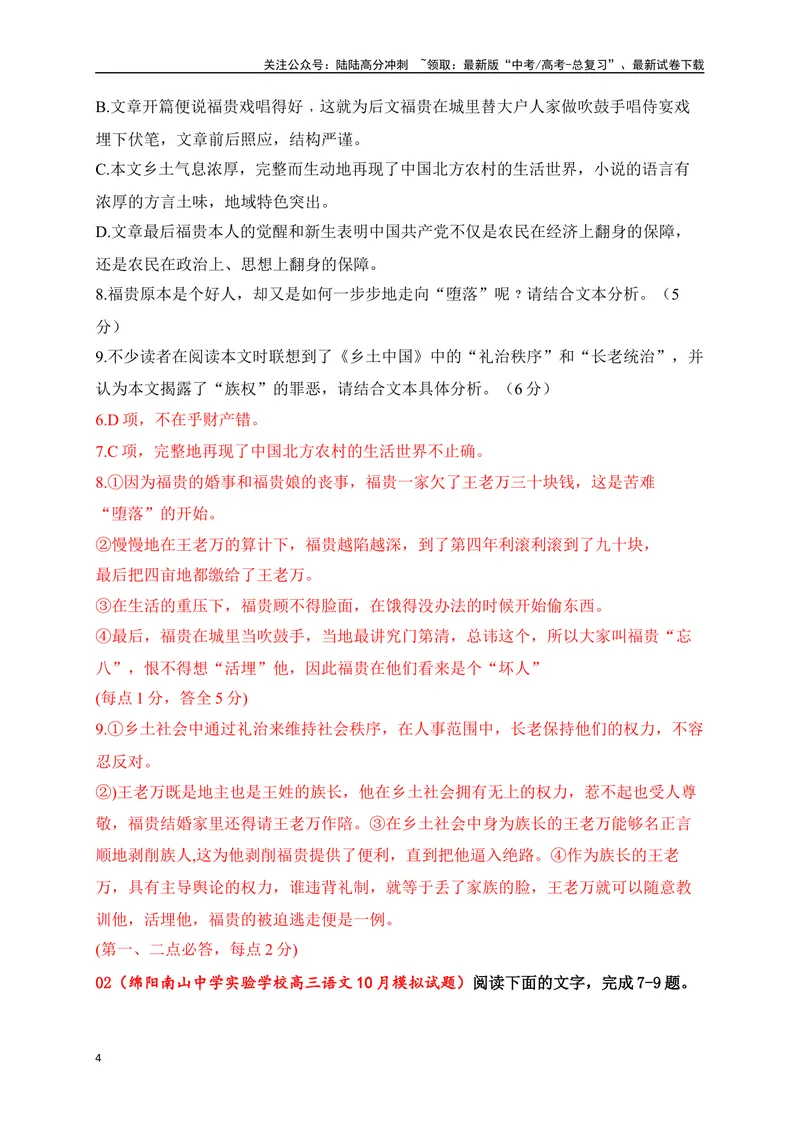 关注公众号：陆陆高分冲刺 ~领取：最新版“中考/高考-总复习”、最新试卷下载

B.文章开篇便说福贵戏唱得好，这就为后文福贵在城里替大户人家做吹鼓手唱侍宴戏埋下伏笔，文章前后照应，结构严谨。

C.本文乡土气息浓厚，完整而生动地再现了中国北方农村的生活世界，小说的语言有浓厚的方言土味，地域特色突出。

D.文章最后福贵本人的觉醒和新生表明中国共产党不仅是农民在经济上翻身的保障，还是农民在政治上、思想上翻身的保障。

8.福贵原本是个好人，却又是如何一步步地走向“堕落”呢？请结合文本分析。（5分）

9.不少读者在阅读本文时联想到了《乡土中国》中的“礼治秩序”和“长老统治”，并认为本文揭露了“族权”的罪恶，请结合文本具体分析。（6分）

6.D项，不在乎财产错。

7.C项，完整地再现了中国北方农村的生活世界不止确。

8.①因为福贵的婚事和福贵娘的丧事，福贵一家欠了王老万三十块钱，这是苦难“堕落”的开始。

②慢慢地在王老万的算计下，福贵越陷越深，到了第四年利滚利滚到了九十块，最后把四亩地都缴给了王老万。

③在生活的重压下，福贵顾不得脸面，在饿得没办法的时候开始偷东西。

④最后，福贵在城里当吹鼓手，当地最讲究门第清，总讳这个，所以大家叫福贵“忘八”，恨不得想“活埋”他，因此福贵在他们看来是个“坏人”

(每点1分，答全5分)

9.①乡土社会中通过礼治来维持社会秩序，在人事范围中，长老保持他们的权力，不容忍反对。

②)王老万既是地主也是王姓的族长，他在乡土社会拥有无上的权力，惹不起也受人尊敬，福贵结婚家里还得请王老万作陪。③在乡土社会中身为族长的王老万能够名正言顺地剥削族人,这为他剥削福贵提供了便利，直到把他逼入绝路。④作为族长的王老万，具有主导舆论的权力，谁违背礼制，就等于丢了家族的脸，王老万就可以随意教训他，活埋他，福贵的被迫逃走便是一例。

(第一、二点必答，每点2分)

02（绵阳南山中学实验学校高三语文10月模拟试题）阅读下面的文字，完成7-9题。

4